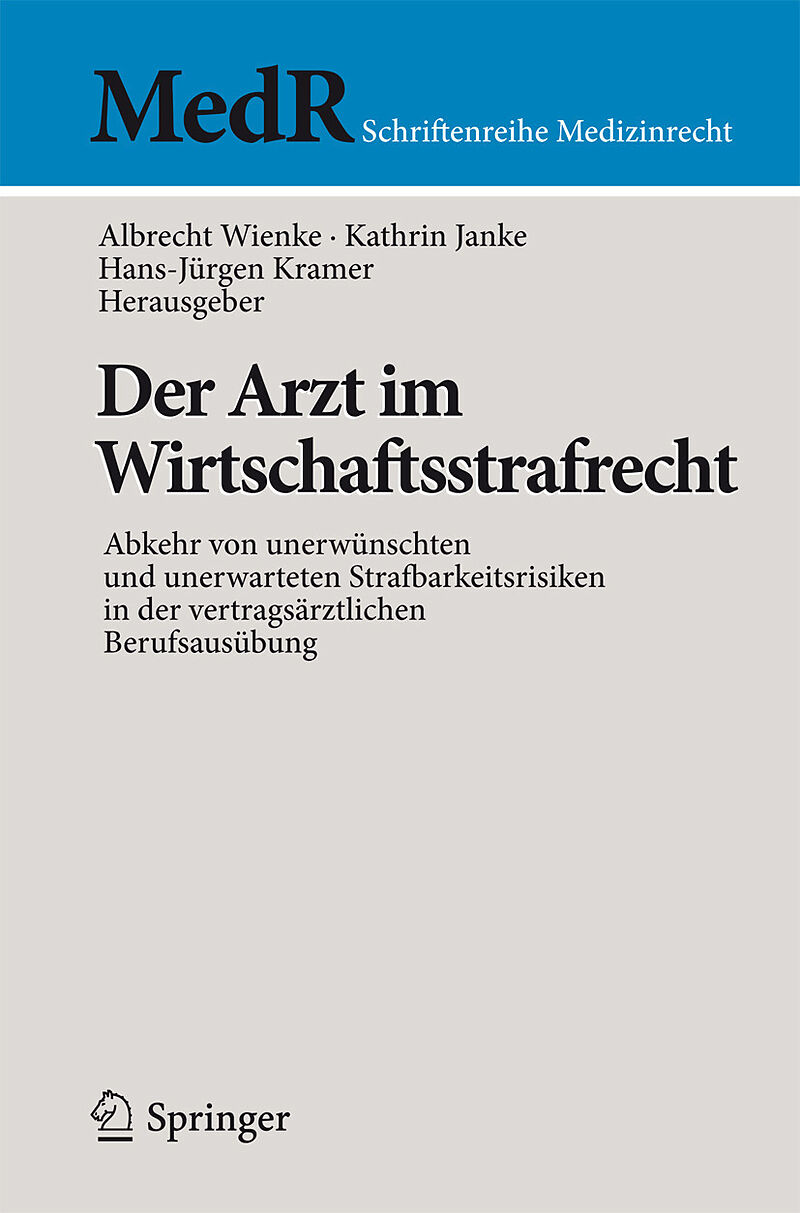 MedR Schriftenreihe Medizinrecht

Albrecht Wienke · Kathrin Janke
Hans-Jürgen Kramer
Herausgeber

Der Arzt im Wirtschaftsstrafrecht

Abkehr von unerwünschten und unerwarteten Strafbarkeitsrisiken in der vertragsärztlichen Berufsausübung

Springer